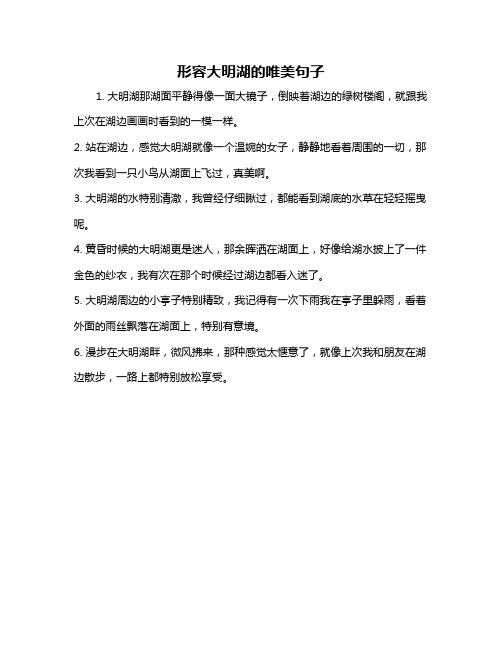 形容大明湖的唯美句子

1. 大明湖那湖面平静得像一面大镜子，倒映着湖边的绿树楼阁，就跟我上次在湖边画画时看到的一模一样。

2. 站在湖边，感觉大明湖就像一个温婉的女子，静静地看着周围的一切，那次我看到一只小鸟从湖面上飞过，真美啊。

3. 大明湖的水特别清澈，我曾经仔细瞅过，都能看到湖底的水草在轻轻摇曳呢。

4. 黄昏时候的大明湖更是迷人，那余晖洒在湖面上，好像给湖水披上了一件金色的纱衣，我有次在那个时候经过湖边都看入迷了。

5. 大明湖周边的小亭子特别精致，我记得有一次下雨我在亭子里躲雨，看着外面的雨丝飘落在湖面上，特别有意境。

6. 漫步在大明湖畔，微风拂来，那种感觉太惬意了，就像上次我和朋友在湖边散步，一路上都特别放松享受。